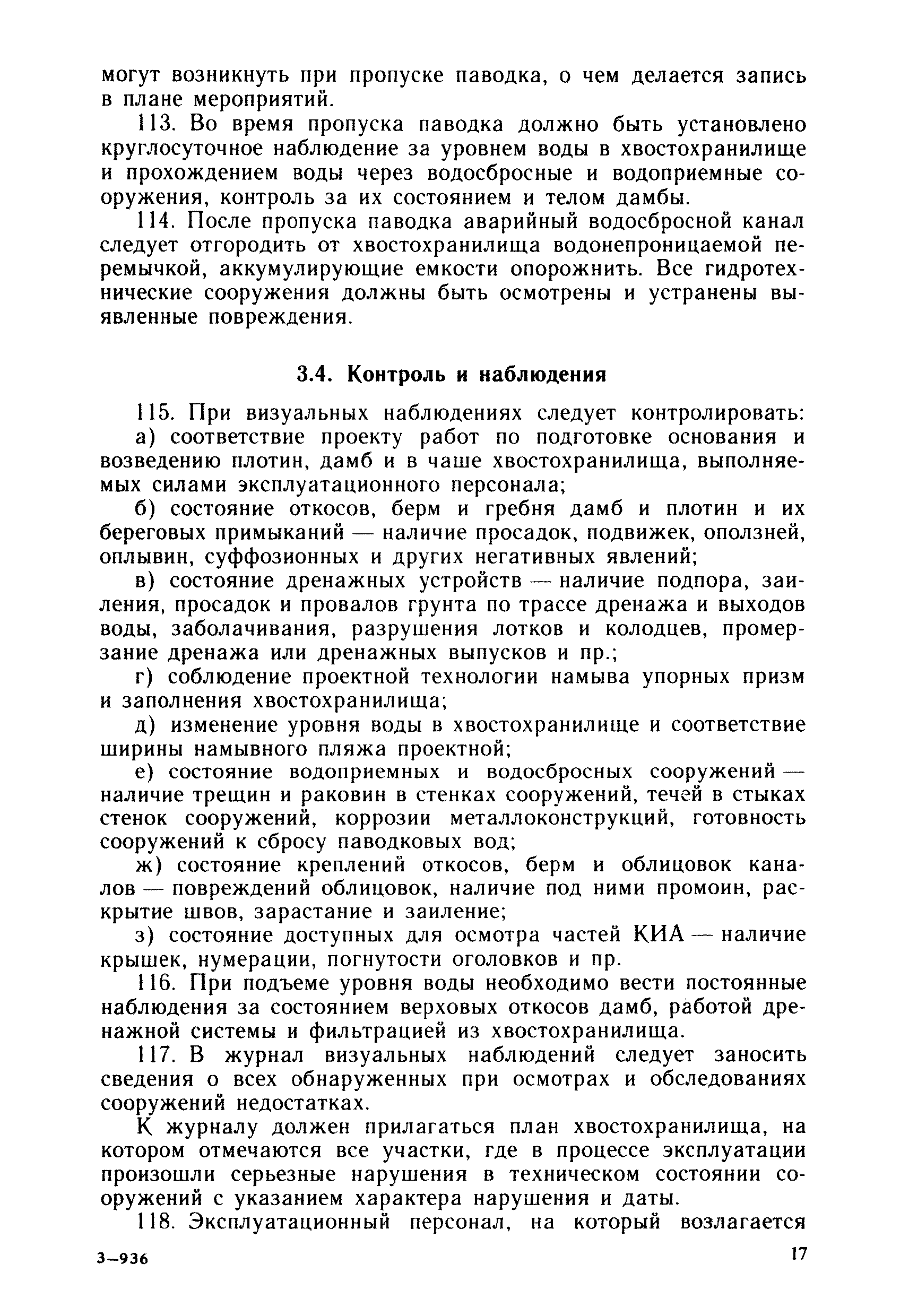 могут возникнуть при пропуске паводка, о чем делается запись в плане мероприятий.

113. Во время пропуска паводка должно быть установлено круглосуточное наблюдение за уровнем воды в хвостохранилище и прохождением воды через водосбросные и водоприемные сооружения, контроль за их состоянием и телом дамбы.

114. После пропуска паводка аварийный водосбросной канал следует отгородить от хвостохранилища водонепроницаемой перемычкой, аккумулирующие емкости опорожнить. Все гидротехнические сооружения должны быть осмотрены и устранены выявленные повреждения.

3.4. Контроль и наблюдения

115. При визуальных наблюдениях следует контролировать:

а) соответствие проекту работ по подготовке основания и возведению плотин, дамб и в чаше хвостохранилища, выполняемых силами эксплуатационного персонала;

б) состояние откосов, берм и гребня дамб и плотин и их береговых примыканий — наличие просадок, подвижек, оползней, оплывин, суффозионных и других негативных явлений;

в) состояние дренажных устройств — наличие подпора, заиления, просадок и провалов грунта по трассе дренажа и выходов воды, заболачивания, разрушения лотков и колодцев, промерзание дренажа или дренажных выпусков и пр.;

г) соблюдение проектной технологии намыва упорных призм и заполнения хвостохранилища;

д) изменение уровня воды в хвостохранилище и соответствие ширины намывного пляжа проектной;

е) состояние водоприемных и водосбросных сооружений — наличие трещин и раковин в стенках сооружений, течей в стыках стенок сооружений, коррозии металлоконструкций, готовность сооружений к сбросу паводковых вод;

ж) состояние креплений откосов, берм и облицовок каналов — повреждений облицовок, наличие под ними промоин, раскрытие швов, зарастание и заиление;

з) состояние доступных для осмотра частей КИА — наличие крышек, нумерации, погнутости оголовков и пр.

116. При подъеме уровня воды необходимо вести постоянные наблюдения за состоянием верховых откосов дамб, работой дренажной системы и фильтрацией из хвостохранилища.

117. В журнал визуальных наблюдений следует заносить сведения о всех обнаруженных при осмотрах и обследованиях сооружений недостатках.

К журналу должен прилагаться план хвостохранилища, на котором отмечаются все участки, где в процессе эксплуатации произошли серьезные нарушения в техническом состоянии сооружений с указанием характера нарушения и даты.

118. Эксплуатационный персонал, на который возлагается

3—936 17